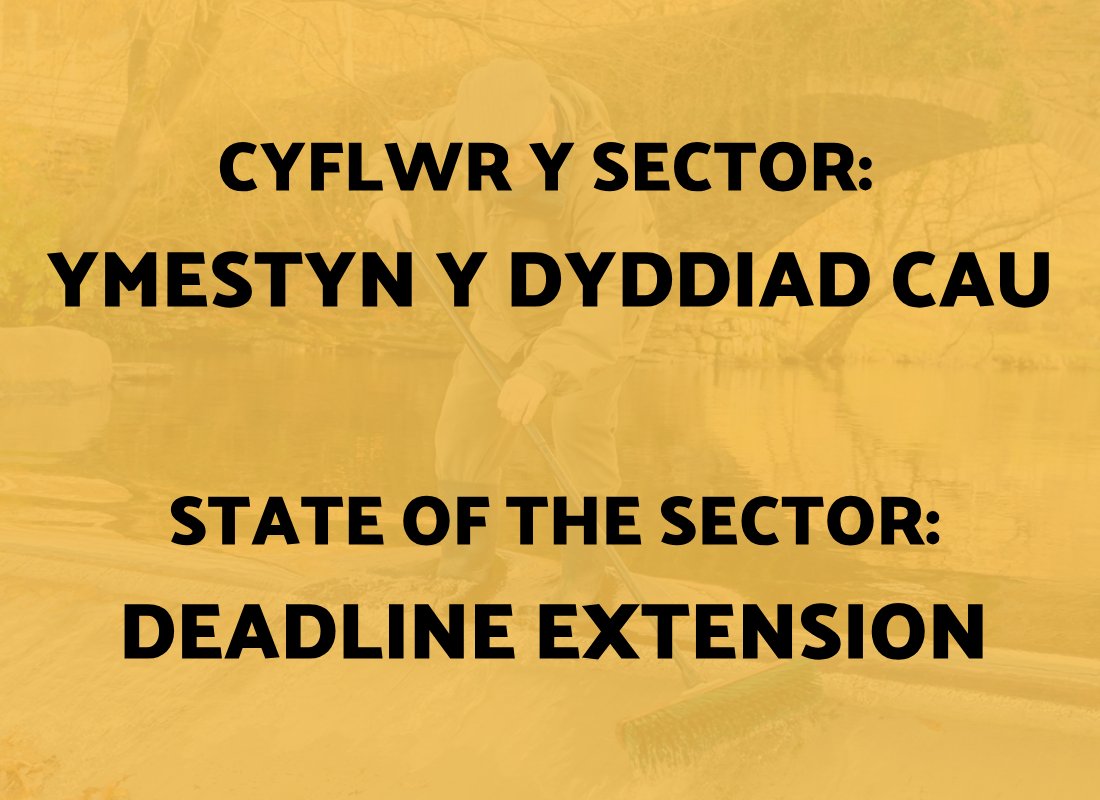 CYFLWR Y SECTOR:
YMESTYN Y DYDDIAD CAU

STATE OF THE SECTOR:
DEADLINE EXTENSION